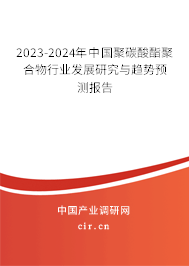 2023-2024年中国聚碳酸酯聚合物行业发展研究与趋势预测报告

中国产业调研网
cir.cn